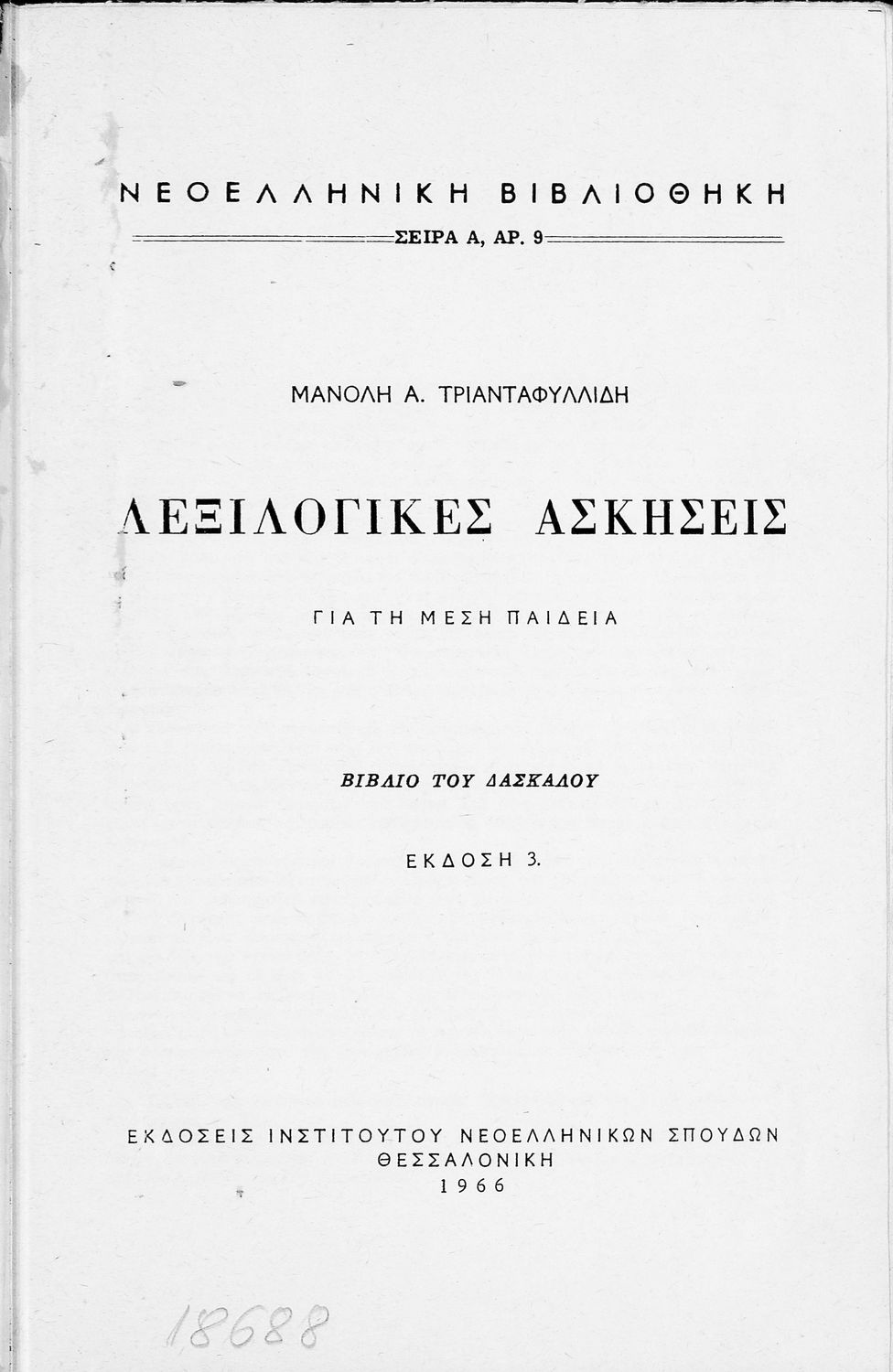 ΝΕΟΕΛΛΗΝΙΚΗ ΒΙΒΛΙΟΘΗΚΗ

ΣΕΙΡΑ Α, ΑΡ. 9

ΜΑΝΟΛΗ Α. ΤΡΙΑΝΤΑΦΥΛΛΙΔΗ

ΛΕΞΙΛΟΓΙΚΕΣ ΑΣΚΗΣΕΙΣ

ΓΙΑ ΤΗ ΜΕΣΗ ΠΑΙΔΕΙΑ

ΒΙΒΛΙΟ ΤΟΥ ΔΑΣΚΑΛΟΥ

ΕΚΔΟΣΗ 3.

ΕΚΔΟΣΕΙΣ ΙΝΣΤΙΤΟΥΤΟΥ ΝΕΟΕΛΛΗΝΙΚΩΝ ΣΠΟΥΔΩΝ
ΘΕΣΣΑΛΟΝΙΚΗ
1966

18688